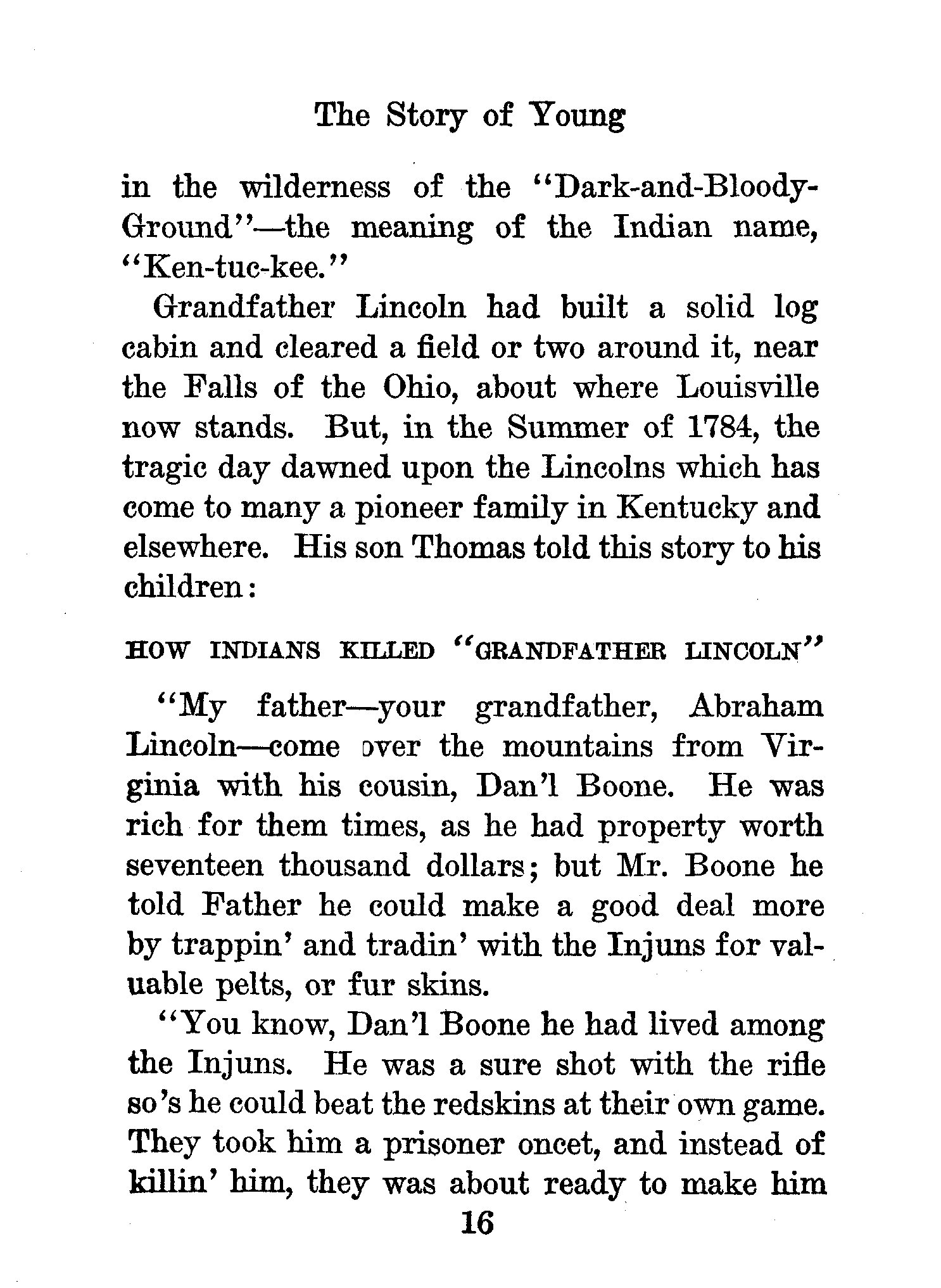 The Story of Young

in the wilderness of the "Dark-and-Bloody-Ground"—the meaning of the Indian name, "Ken-tuc-kee."

Grandfather Lincoln had built a solid log cabin and cleared a field or two around it, near the Falls of the Ohio, about where Louisville now stands. But, in the Summer of 1784, the tragic day dawned upon the Lincolns which has come to many a pioneer family in Kentucky and elsewhere. His son Thomas told this story to his children:

HOW INDIANS KILLED "GRANDFATHER LINCOLN"

"My father—your grandfather, Abraham Lincoln—come over the mountains from Virginia with his cousin, Dan'l Boone. He was rich for them times, as he had property worth seventeen thousand dollars; but Mr. Boone he told Father he could make a good deal more by trappin' and tradin' with the Injuns for valuable pelts, or fur skins.

"You know, Dan'l Boone he had lived among the Injuns. He was a sure shot with the rifle so's he could beat the redskins at their own game. They took him a prisoner oncet, and instead of killin' him, they was about ready to make him

16